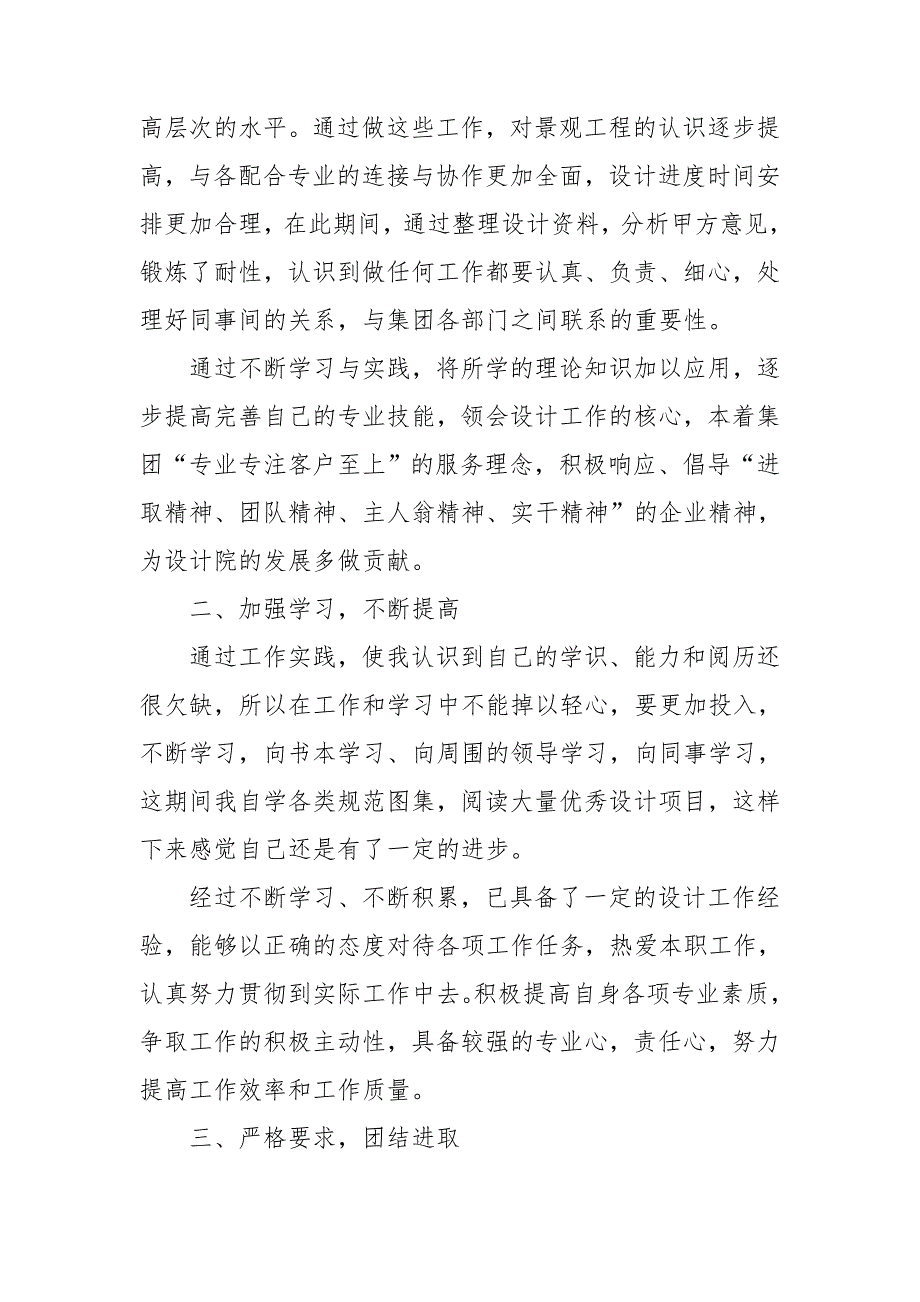 高层次的水平。通过做这些工作，对景观工程的认识逐步提高，与各配合专业的连接与协作更加全面，设计进度时间安排更加合理，在此期间，通过整理设计资料，分析甲方意见，锻炼了耐性，认识到做任何工作都要认真、负责、细心，处理好同事间的关系，与集团各部门之间联系的重要性。

通过不断学习与实践，将所学的理论知识加以应用，逐步提高完善自己的专业技能，领会设计工作的核心，本着集团“专业专注客户至上”的服务理念，积极响应、倡导“进取精神、团队精神、主人翁精神、实干精神”的企业精神，为设计院的发展多做贡献。

二、加强学习，不断提高

通过工作实践，使我认识到自己的学识、能力和阅历还很欠缺，所以在工作和学习中不能掉以轻心，要更加投入，不断学习，向书本学习、向周围的领导学习，向同事学习，这期间我自学各类规范图集，阅读大量优秀设计项目，这样下来感觉自己还是有了一定的进步。

经过不断学习、不断积累，已具备了一定的设计工作经验，能够以正确的态度对待各项工作任务，热爱本职工作，认真努力贯彻到实际工作中去。积极提高自身各项专业素质，争取工作的积极主动性，具备较强的专业心，责任心，努力提高工作效率和工作质量。

三、严格要求，团结进取